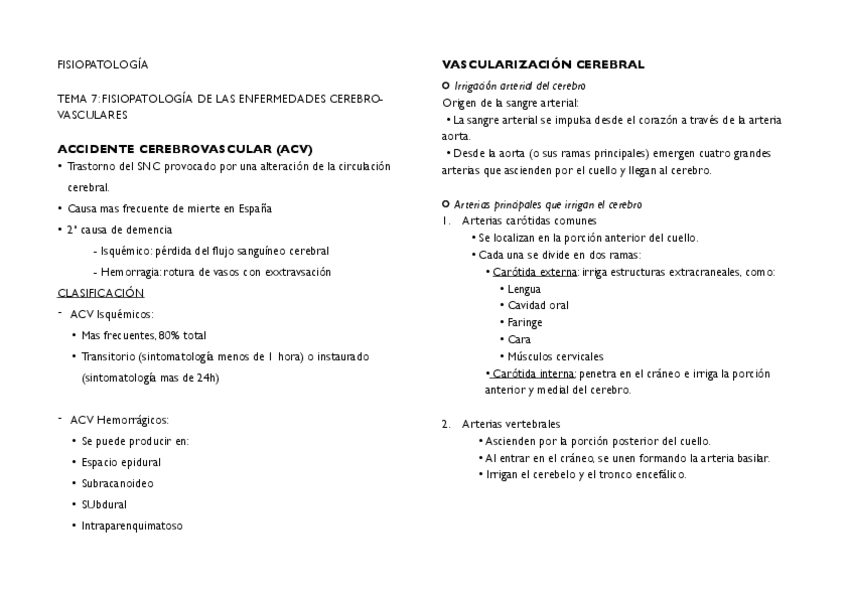 FISIOPATOLOGÍA

TEMA 7: FISIOPATOLOGÍA DE LAS ENFERMEDADES CEREBRO-VASCULARES

ACCIDENTE CEREBROVASCULAR (ACV)

• Trastorno del SNC provocado por una alteración de la circulación cerebral.
• Causa mas frecuente de mierte en España
• 2ª causa de demencia
- Isquémico: pérdida del flujo sanguíneo cerebral
- Hemorragia: rotura de vasos con exxtravsación

CLASIFICACIÓN

- ACV Isquémicos:
• Mas frecuentes, 80% total
• Transitorio (sintomatología menos de 1 hora) o instaurado (sintomatología mas de 24h)

- ACV Hemorrágicos:
• Se puede producir en:
• Espacio epidural
• Subracanoideo
• SUbdural
• Intraparenquimatoso

VASCULARIZACIÓN CEREBRAL

Irrigación arterial del cerebro
Origen de la sangre arterial:
• La sangre arterial se impulsa desde el corazón a través de la arteria aorta.
• Desde la aorta (o sus ramas principales) emergen cuatro grandes arterias que ascienden por el cuello y llegan al cerebro.

Arterias principales que irrigan el cerebro
1. Arterias carótidas comunes
• Se localizan en la porción anterior del cuello.
• Cada una se divide en dos ramas:
• Carótida externa: irriga estructuras extracraneales, como:
• Lengua
• Cavidad oral
• Faringe
• Cara
• Músculos cervicales
• Carótida interna: penetra en el cráneo e irriga la porción anterior y medial del cerebro.

2. Arterias vertebrales
• Ascienden por la porción posterior del cuello.
• Al entrar en el cráneo, se unen formando la arteria basilar.
• Irrigan el cerebelo y el tronco encefálico.